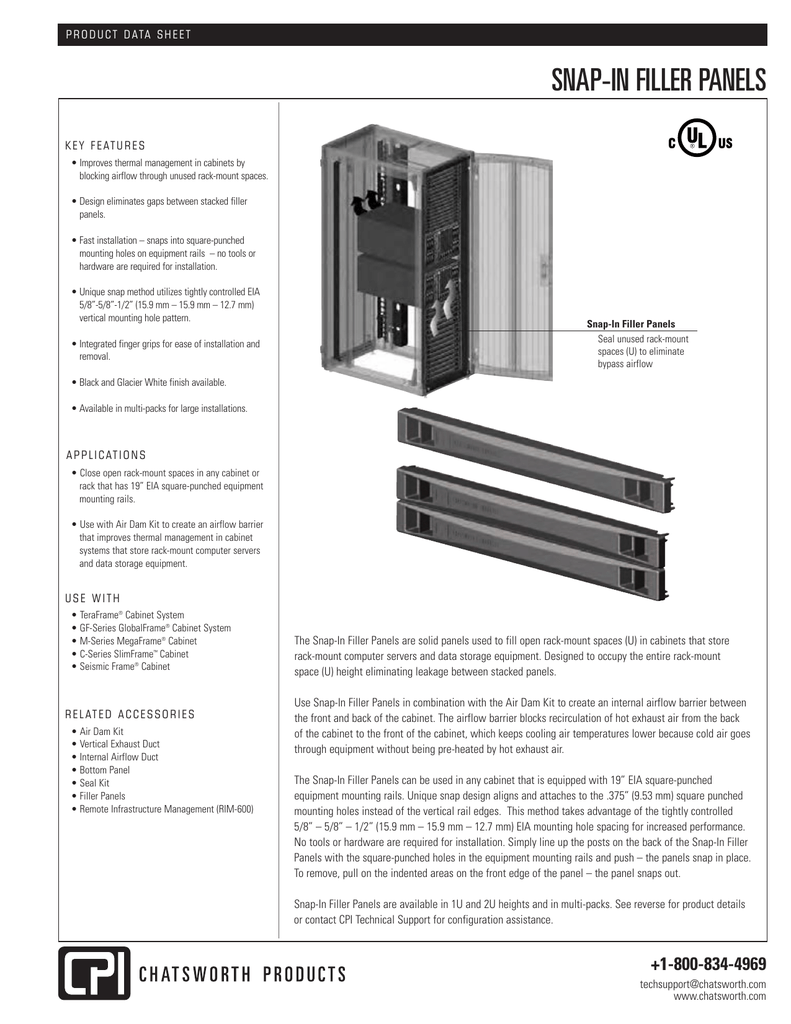 PRODUCT DATA SHEET

SNAP-IN FILLER PANELS

KEY FEATURES

• Improves thermal management in cabinets by blocking airflow through unused rack-mount spaces.

• Design eliminates gaps between stacked filler panels.

• Fast installation – snaps into square-punched mounting holes on equipment rails – no tools or hardware are required for installation.

• Unique snap method utilizes tightly controlled EIA 5/8"-5/8"-1/2" (15.9 mm – 15.9 mm – 12.7 mm) vertical mounting hole pattern.

• Integrated finger grips for ease of installation and removal.

• Black and Glacier White finish available.

• Available in multi-packs for large installations.

APPLICATIONS

• Close open rack-mount spaces in any cabinet or rack that has 19" EIA square-punched equipment mounting rails.

• Use with Air Dam Kit to create an airflow barrier that improves thermal management in cabinet systems that store rack-mount computer servers and data storage equipment.

USE WITH

• TeraFrame® Cabinet System
• GF-Series GlobalFrame® Cabinet System
• M-Series MegaFrame® Cabinet
• C-Series SlimFrame™ Cabinet
• Seismic Frame® Cabinet

RELATED ACCESSORIES

• Air Dam Kit
• Vertical Exhaust Duct
• Internal Airflow Duct
• Bottom Panel
• Seal Kit
• Filler Panels
• Remote Infrastructure Management (RIM-600)

C UL US

Snap-In Filler Panels
Seal unused rack-mount spaces (U) to eliminate bypass airflow

The Snap-In Filler Panels are solid panels used to fill open rack-mount spaces (U) in cabinets that store rack-mount computer servers and data storage equipment. Designed to occupy the entire rack-mount space (U) height eliminating leakage between stacked panels.

Use Snap-In Filler Panels in combination with the Air Dam Kit to create an internal airflow barrier between the front and back of the cabinet. The airflow barrier blocks recirculation of hot exhaust air from the back of the cabinet to the front of the cabinet, which keeps cooling air temperatures lower because cold air goes through equipment without being pre-heated by hot exhaust air.

The Snap-In Filler Panels can be used in any cabinet that is equipped with 19" EIA square-punched equipment mounting rails. Unique snap design aligns and attaches to the .375" (9.53 mm) square punched mounting holes instead of the vertical rail edges. This method takes advantage of the tightly controlled 5/8" – 5/8" – 1/2" (15.9 mm – 15.9 mm – 12.7 mm) EIA mounting hole spacing for increased performance. No tools or hardware are required for installation. Simply line up the posts on the back of the Snap-In Filler Panels with the square-punched holes in the equipment mounting rails and push – the panels snap in place. To remove, pull on the indented areas on the front edge of the panel – the panel snaps out.

Snap-In Filler Panels are available in 1U and 2U heights and in multi-packs. See reverse for product details or contact CPI Technical Support for configuration assistance.

CPI CHATSWORTH PRODUCTS

+1-800-834-4969
techsupport@chatsworth.com
www.chatsworth.com